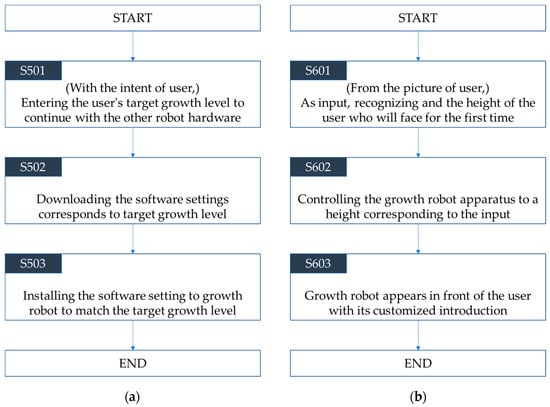 START

S501

(With the intent of user,)
Entering the user's target growth level to continue with the other robot hardware

S502

Downloading the software settings corresponds to target growth level

S503

Installing the software setting to growth robot to match the target growth level

END

(a)

START

S601

(From the picture of user,)
As input, recognizing and the height of the user who will face for the first time

S602

Controlling the growth robot apparatus to a height corresponding to the input

S603

Growth robot appears in front of the user with its customized introduction

END

(b)